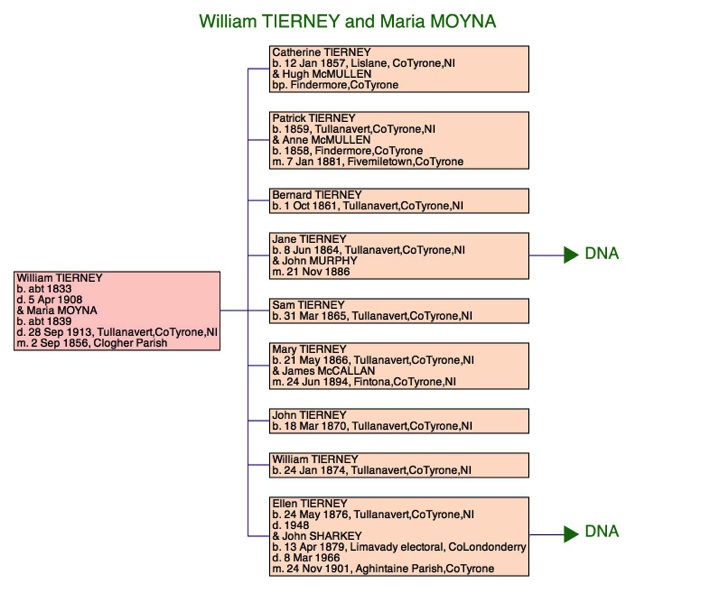 William TIERNEY and Maria MOYNA

William TIERNEY
b. abt 1833
d. 5 Apr 1908
& Maria MOYNA
b. abt 1839
d. 28 Sep 1913, Tullanavert,CoTyrone,NI
m. 2 Sep 1856, Clogher Parish

Catherine TIERNEY
b. 12 Jan 1857, Lislane, CoTyrone,NI
& Hugh McMULLEN
bp. Findermore,CoTyrone

Patrick TIERNEY
b. 1859, Tullanavert,CoTyrone,NI
& Anne McMULLEN
b. 1858, Findermore,CoTyrone
m. 7 Jan 1881, Fivemiletown,CoTyrone

Bernard TIERNEY
b. 1 Oct 1861, Tullanavert,CoTyrone,NI

Jane TIERNEY
b. 8 Jun 1864, Tullanavert,CoTyrone,NI
& John MURPHY
m. 21 Nov 1886

DNA

Sam TIERNEY
b. 31 Mar 1865, Tullanavert,CoTyrone,NI

Mary TIERNEY
b. 21 May 1866, Tullanavert,CoTyrone,NI
& James McCALLAN
m. 24 Jun 1894, Fintona,CoTyrone,NI

John TIERNEY
b. 18 Mar 1870, Tullanavert,CoTyrone,NI

William TIERNEY
b. 24 Jan 1874, Tullanavert,CoTyrone,NI

Ellen TIERNEY
b. 24 May 1876, Tullanavert,CoTyrone,NI
d. 1948
& John SHARKEY
b. 13 Apr 1879, Limavady electoral, CoLondonderry
d. 8 Mar 1966
m. 24 Nov 1901, Aghintaine Parish,CoTyrone

DNA